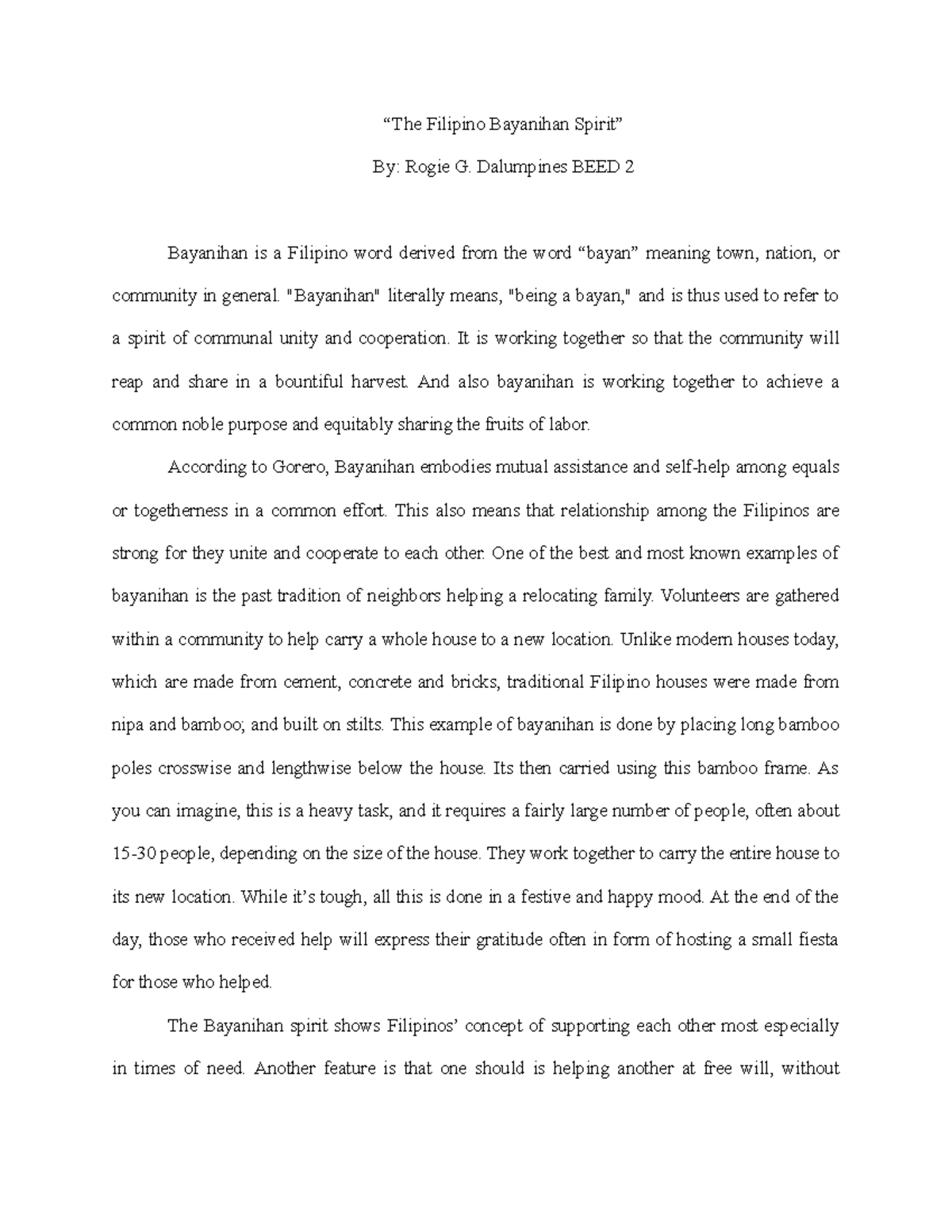 “The Filipino Bayanihan Spirit”

By: Rogie G. Dalumpines BEED 2

Bayanihan is a Filipino word derived from the word “bayan” meaning town, nation, or community in general. "Bayanihan" literally means, "being a bayan," and is thus used to refer to a spirit of communal unity and cooperation. It is working together so that the community will reap and share in a bountiful harvest. And also bayanihan is working together to achieve a common noble purpose and equitably sharing the fruits of labor.

According to Gorero, Bayanihan embodies mutual assistance and self-help among equals or togetherness in a common effort. This also means that relationship among the Filipinos are strong for they unite and cooperate to each other. One of the best and most known examples of bayanihan is the past tradition of neighbors helping a relocating family. Volunteers are gathered within a community to help carry a whole house to a new location. Unlike modern houses today, which are made from cement, concrete and bricks, traditional Filipino houses were made from nipa and bamboo; and built on stilts. This example of bayanihan is done by placing long bamboo poles crosswise and lengthwise below the house. Its then carried using this bamboo frame. As you can imagine, this is a heavy task, and it requires a fairly large number of people, often about 15-30 people, depending on the size of the house. They work together to carry the entire house to its new location. While it’s tough, all this is done in a festive and happy mood. At the end of the day, those who received help will express their gratitude often in form of hosting a small fiesta for those who helped.

The Bayanihan spirit shows Filipinos’ concept of supporting each other most especially in times of need. Another feature is that one should is helping another at free will, without